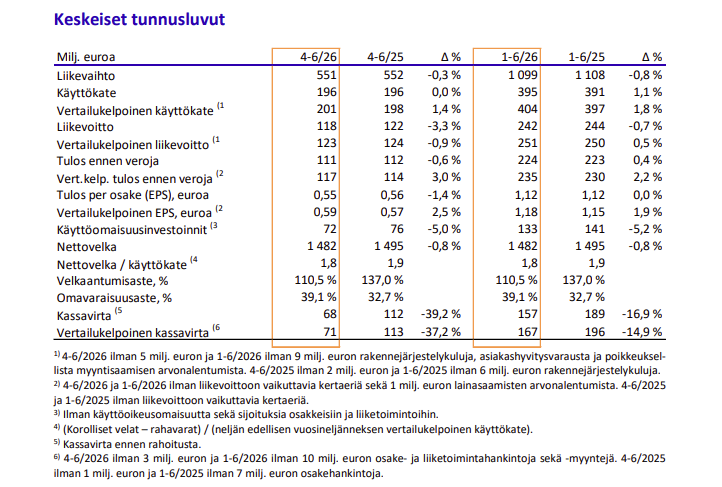 Keskeiset tunnusluvut

| Milj. euroa | 4-6/26 | 4-6/25 | Δ % | 1-6/26 | 1-6/25 | Δ % |
|---|---|---|---|---|---|---|
| Liikevaihto | 551 | 552 | -0,3 % | 1 099 | 1 108 | -0,8 % |
| Käyttökate | 196 | 196 | 0,0 % | 395 | 391 | 1,1 % |
| Vertailukelpoinen käyttökate $^{(1}$ | 201 | 198 | 1,4 % | 404 | 397 | 1,8 % |
| Liikevoitto | 118 | 122 | -3,3 % | 242 | 244 | -0,7 % |
| Vertailukelpoinen liikevoitto $^{(1}$ | 123 | 124 | -0,9 % | 251 | 250 | 0,5 % |
| Tulos ennen veroja | 111 | 112 | -0,6 % | 224 | 223 | 0,4 % |
| Vert.kelp. tulos ennen veroja $^{(2}$ | 117 | 114 | 3,0 % | 235 | 230 | 2,2 % |
| Tulos per osake (EPS), euroa | 0,55 | 0,56 | -1,4 % | 1,12 | 1,12 | 0,0 % |
| Vertailukelpoinen EPS, euroa $^{(2}$ | 0,59 | 0,57 | 2,5 % | 1,18 | 1,15 | 1,9 % |
| Käyttöomaisuusinvestoinnit $^{(3}$ | 72 | 76 | -5,0 % | 133 | 141 | -5,2 % |
| Nettovelka | 1 482 | 1 495 | -0,8 % | 1 482 | 1 495 | -0,8 % |
| Nettovelka / käyttökate $^{(4}$ | 1,8 | 1,9 | | 1,8 | 1,9 | |
| Velkaantumisaste, % | 110,5 % | 137,0 % | | 110,5 % | 137,0 % | |
| Omavaraisuusaste, % | 39,1 % | 32,7 % | | 39,1 % | 32,7 % | |
| Kassavirta $^{(5}$ | 68 | 112 | -39,2 % | 157 | 189 | -16,9 % |
| Vertailukelpoinen kassavirta $^{(6}$ | 71 | 113 | -37,2 % | 167 | 196 | -14,9 % |

$^{1)}$ 4-6/2026 ilman 5 milj. euron ja 1-6/2026 ilman 9 milj. euron rakennejärjestelykuluja, asiakashyvitysvarausta ja poikkeuksellista myyntisaamisen arvonalentumista. 4-6/2025 ilman 2 milj. euron ja 1-6/2025 ilman 6 milj. euron rakennejärjestelykuluja.
$^{2)}$ 4-6/2026 ja 1-6/2026 ilman liikevoittoon vaikuttavia kertaeriä sekä 1 milj. euron lainasaamisten arvonalentumista. 4-6/2025 ja 1-6/2025 ilman liikevoittoon vaikuttavia kertaeriä.
$^{3)}$ Ilman käyttöoikeusomaisuutta sekä sijoituksia osakkeisiin ja liiketoimintoihin.
$^{4)}$ (Korolliset velat – rahavarat) / (neljän edellisen vuosineljänneksen vertailukelpoinen käyttökate).
$^{5)}$ Kassavirta ennen rahoitusta.
$^{6)}$ 4-6/2026 ilman 3 milj. euron ja 1-6/2026 ilman 10 milj. euron osake- ja liiketoimintahankintoja sekä -myyntejä. 4-6/2025 ilman 1 milj. euron ja 1-6/2025 ilman 7 milj. euron osakehankintoja.